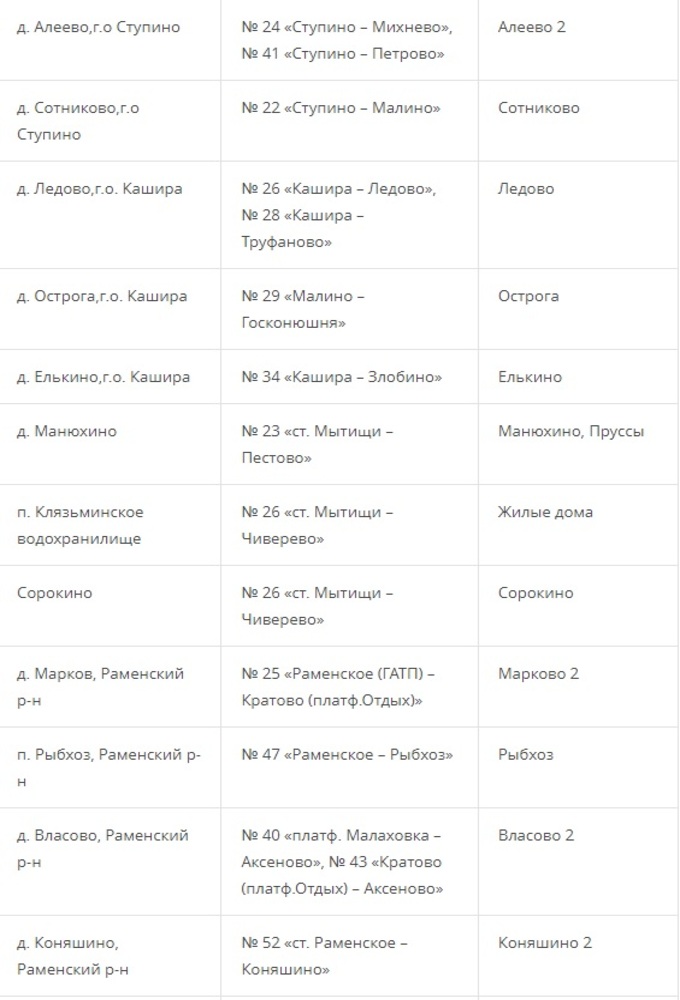 | | | |
|---|---|---|
| д. Алеево,г.о Ступино | № 24 «Ступино – Михнево», № 41 «Ступино – Петрово» | Алеево 2 |
| д. Сотниково,г.о Ступино | № 22 «Ступино – Малино» | Сотниково |
| д. Ледово,г.о. Кашира | № 26 «Кашира – Ледово», № 28 «Кашира – Труфаново» | Ледово |
| д. Острога,г.о. Кашира | № 29 «Малино – Госконюшня» | Острога |
| д. Елькино,г.о. Кашира | № 34 «Кашира – Злобино» | Елькино |
| д. Манюхино | № 23 «ст. Мытищи – Пестово» | Манюхино, Пруссы |
| п. Клязьминское водохранилище | № 26 «ст. Мытищи – Чиверево» | Жилые дома |
| Сорокино | № 26 «ст. Мытищи – Чиверево» | Сорокино |
| д. Марков, Раменский р-н | № 25 «Раменское (ГАТП) – Кратово (платф.Отдых)» | Марково 2 |
| п. Рыбхоз, Раменский р-н | № 47 «Раменское – Рыбхоз» | Рыбхоз |
| д. Власово, Раменский р-н | № 40 «платф. Малаховка – Аксеново», № 43 «Кратово (платф.Отдых) – Аксеново» | Власово 2 |
| д. Коняшино, Раменский р-н | № 52 «ст. Раменское – Коняшино» | Коняшино 2 |